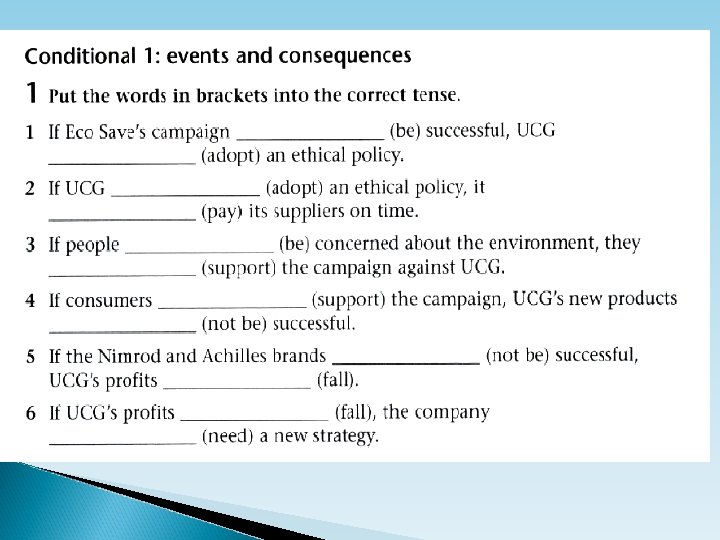 Conditional 1: events and consequences

1 Put the words in brackets into the correct tense.

1 If Eco Save's campaign ______________ (be) successful, UCG ______________ (adopt) an ethical policy.

2 If UCG ______________ (adopt) an ethical policy, it ______________ (pay) its suppliers on time.

3 If people ______________ (be) concerned about the environment, they ______________ (support) the campaign against UCG.

4 If consumers ______________ (support) the campaign, UCG's new products ______________ (not be) successful.

5 If the Nimrod and Achilles brands ______________ (not be) successful, UCG's profits ______________ (fall).

6 If UCG's profits ______________ (fall), the company ______________ (need) a new strategy.